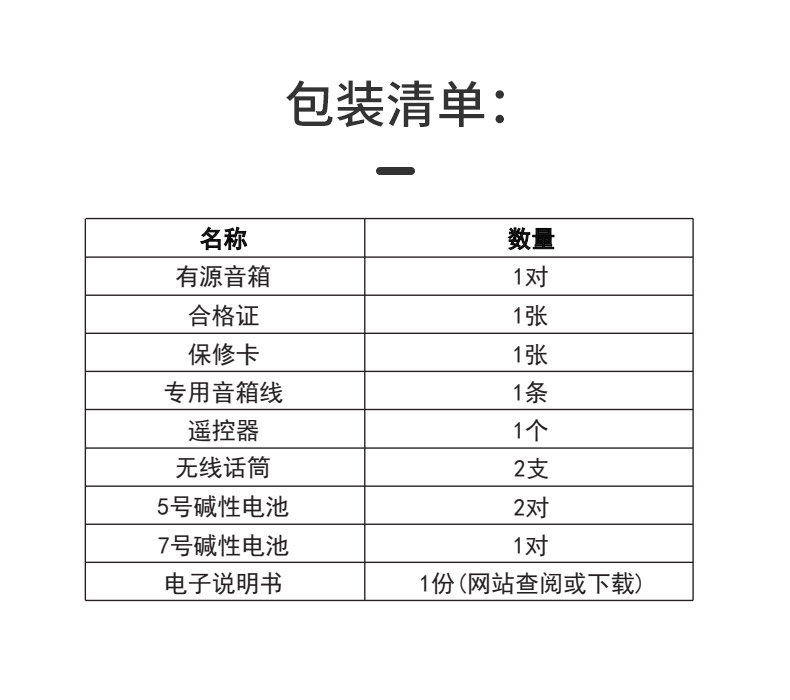 包装清单:

| 名称 | 数量 |
|---|---|
| 有源音箱 | 1对 |
| 合格证 | 1张 |
| 保修卡 | 1张 |
| 专用音箱线 | 1条 |
| 遥控器 | 1个 |
| 无线话筒 | 2支 |
| 5号碱性电池 | 2对 |
| 7号碱性电池 | 1对 |
| 电子说明书 | 1份(网站查阅或下载) |